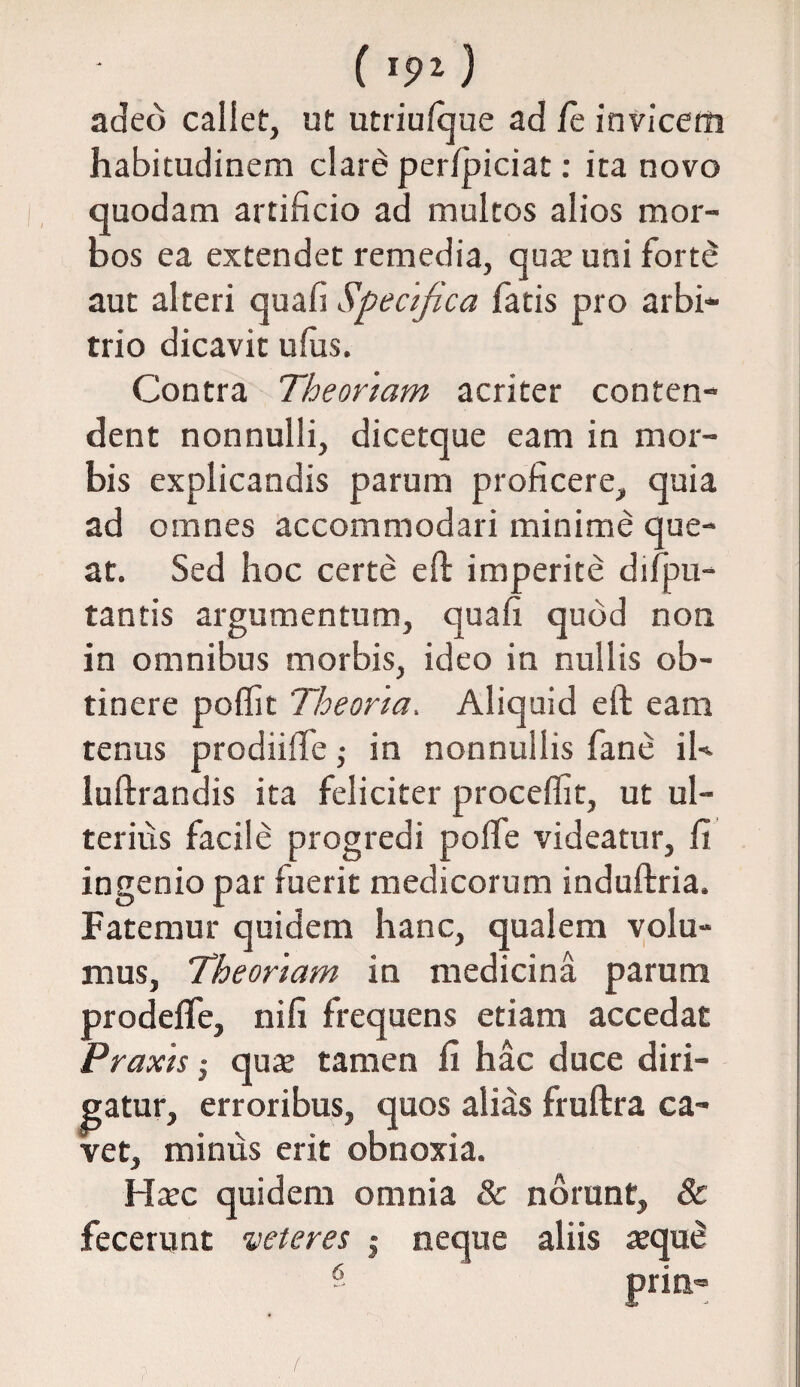 ( 192 )

adeò callet, ut utriusque ad se invicem habitudinem clarè perspiciat: ita novo quodam artificio ad multos alios morbos ea extendet remedia, quæ uni fortè aut alteri quasi Specifica satis pro arbitrio dicavit usus.

Contra Theoriam acriter contendent nonnulli, dicetque eam in morbis explicandis parum proficere, quia ad omnes accommodari minimè queat. Sed hoc certè est imperitè disputantis argumentum, quasi quòd non in omnibus morbis, ideo in nullis obtinere possit Theoria. Aliquid est eam tenus prodiisse; in nonnullis sanè illustrandis ita feliciter processit, ut ulteriùs facilè progredi posse videatur, si ingenio par fuerit medicorum industria. Fatemur quidem hanc, qualem volumus, Theoriam in medicinâ parum prodesse, nisi frequens etiam accedat Praxis; quæ tamen si hâc duce dirigatur, erroribus, quos aliàs frustra cavet, minùs erit obnoxia.

Hæc quidem omnia & nôrunt, & fecerunt veteres; neque aliis æquè

6 prin-